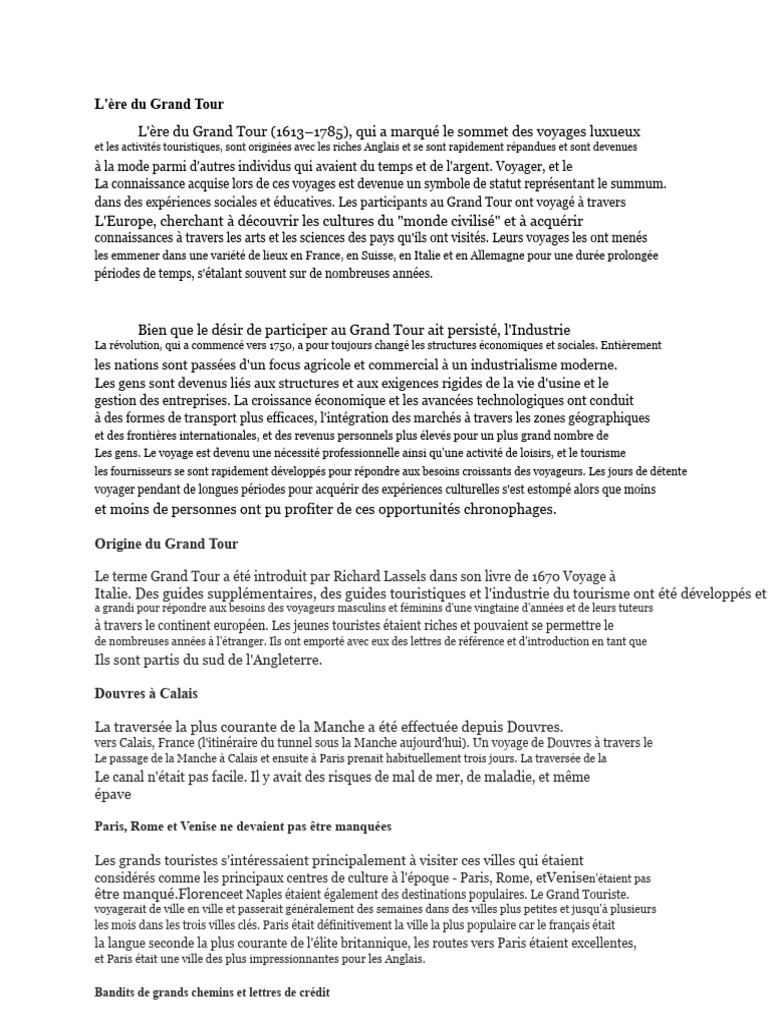 L'ère du Grand Tour

L'ère du Grand Tour (1613–1785), qui a marqué le sommet des voyages luxueux et les activités touristiques, sont originées avec les riches Anglais et se sont rapidement répandues et sont devenues à la mode parmi d'autres individus qui avaient du temps et de l'argent. Voyager, et le La connaissance acquise lors de ces voyages est devenue un symbole de statut représentant le summum. dans des expériences sociales et éducatives. Les participants au Grand Tour ont voyagé à travers L'Europe, cherchant à découvrir les cultures du "monde civilisé" et à acquérir connaissances à travers les arts et les sciences des pays qu'ils ont visités. Leurs voyages les ont menés les emmener dans une variété de lieux en France, en Suisse, en Italie et en Allemagne pour une durée prolongée périodes de temps, s'étalant souvent sur de nombreuses années.

Bien que le désir de participer au Grand Tour ait persisté, l'Industrie La révolution, qui a commencé vers 1750, a pour toujours changé les structures économiques et sociales. Entièrement les nations sont passées d'un focus agricole et commercial à un industrialisme moderne. Les gens sont devenus liés aux structures et aux exigences rigides de la vie d'usine et le gestion des entreprises. La croissance économique et les avancées technologiques ont conduit à des formes de transport plus efficaces, l'intégration des marchés à travers les zones géographiques et des frontières internationales, et des revenus personnels plus élevés pour un plus grand nombre de Les gens. Le voyage est devenu une nécessité professionnelle ainsi qu'une activité de loisirs, et le tourisme les fournisseurs se sont rapidement développés pour répondre aux besoins croissants des voyageurs. Les jours de détente voyager pendant de longues périodes pour acquérir des expériences culturelles s'est estompé alors que moins et moins de personnes ont pu profiter de ces opportunités chronophages.

Origine du Grand Tour

Le terme Grand Tour a été introduit par Richard Lassels dans son livre de 1670 Voyage à Italie. Des guides supplémentaires, des guides touristiques et l'industrie du tourisme ont été développés et a grandi pour répondre aux besoins des voyageurs masculins et féminins d'une vingtaine d'années et de leurs tuteurs à travers le continent européen. Les jeunes touristes étaient riches et pouvaient se permettre le de nombreuses années à l'étranger. Ils ont emporté avec eux des lettres de référence et d'introduction en tant que Ils sont partis du sud de l'Angleterre.

Douvres à Calais

La traversée la plus courante de la Manche a été effectuée depuis Douvres. vers Calais, France (l'itinéraire du tunnel sous la Manche aujourd'hui). Un voyage de Douvres à travers le Le passage de la Manche à Calais et ensuite à Paris prenait habituellement trois jours. La traversée de la Le canal n'était pas facile. Il y avait des risques de mal de mer, de maladie, et même épave

Paris, Rome et Venise ne devaient pas être manquées

Les grands touristes s'intéressaient principalement à visiter ces villes qui étaient considérés comme les principaux centres de culture à l'époque - Paris, Rome, etVenisen'étaient pas être manqué.Florenceet Naples étaient également des destinations populaires. Le Grand Touriste. voyagerait de ville en ville et passerait généralement des semaines dans des villes plus petites et jusqu'à plusieurs les mois dans les trois villes clés. Paris était définitivement la ville la plus populaire car le français était la langue seconde la plus courante de l'élite britannique, les routes vers Paris étaient excellentes, et Paris était une ville des plus impressionnantes pour les Anglais.

Bandits de grands chemins et lettres de crédit